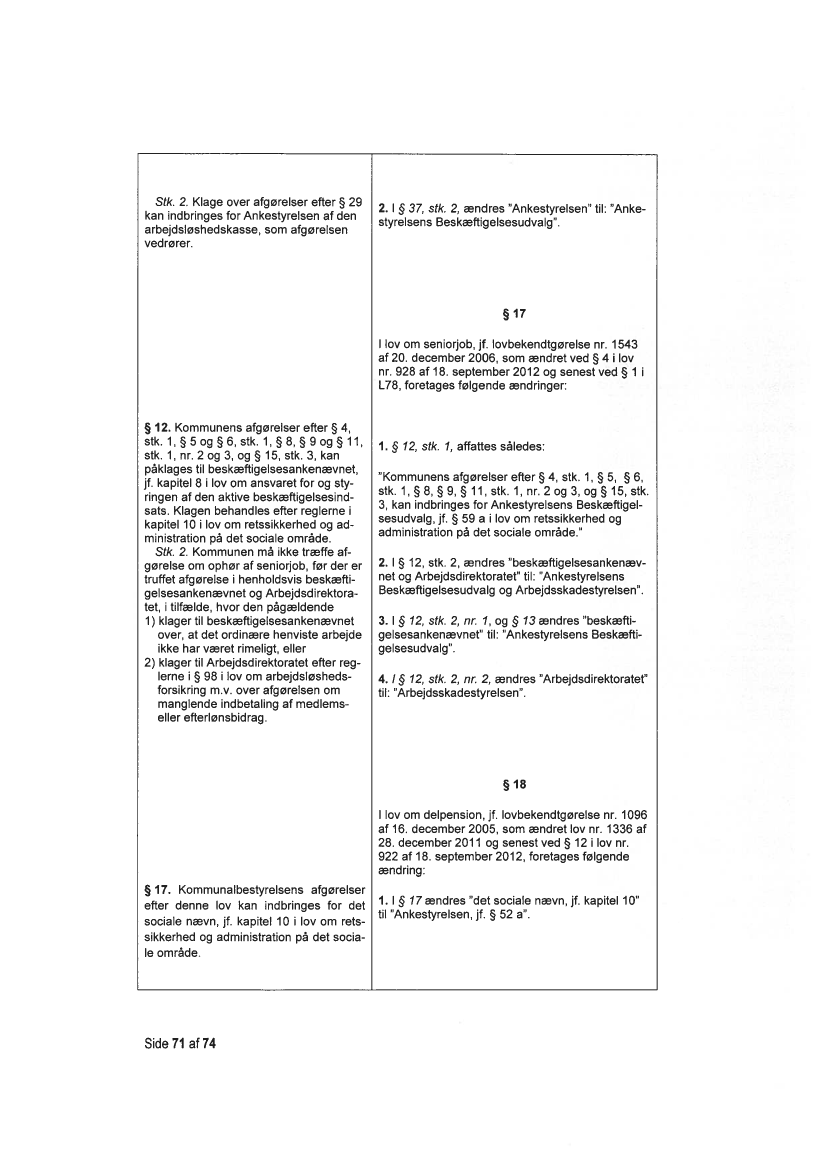 Stk. 2. Klage over afgørelser efter § 29 kan indbringes for Ankestyrelsen af den arbejdsløshedskasse, som afgørelsen vedrører.

§ 12. Kommunens afgørelser efter § 4, stk. 1, § 5 og § 6, stk. 1, § 8, § 9 og § 11, stk. 1, nr. 2 og 3, og § 15, stk. 3, kan påklages til beskæftigelsesankenævnet, jf. kapitel 8 i lov om ansvaret for og styringen af den aktive beskæftigelsesindsats. Klagen behandles efter reglerne i kapitel 10 i lov om retssikkerhed og administration på det sociale område.

Stk. 2. Kommunen må ikke træffe afgørelse om ophør af seniorjob, før der er truffet afgørelse i henholdsvis beskæftigelsesankenævnet og Arbejdsdirektoratet, i tilfælde, hvor den pågældende
1) klager til beskæftigelsesankenævnet over, at det ordinære henviste arbejde ikke har været rimeligt, eller
2) klager til Arbejdsdirektoratet efter reglerne i § 98 i lov om arbejdsløshedsforsikring m.v. over afgørelsen om manglende indbetaling af medlems- eller efterlønsbidrag.

§ 17. Kommunalbestyrelsens afgørelser efter denne lov kan indbringes for det sociale nævn, jf. kapitel 10 i lov om retssikkerhed og administration på det sociale område.

2. I § 37, stk. 2, ændres "Ankestyrelsen" til: "Ankestyrelsens Beskæftigelsesudvalg".

§ 17

I lov om seniorjob, jf. lovbekendtgørelse nr. 1543 af 20. december 2006, som ændret ved § 4 i lov nr. 928 af 18. september 2012 og senest ved § 1 i L78, foretages følgende ændringer:

1. § 12, stk. 1, affattes således:

"Kommunens afgørelser efter § 4, stk. 1, § 5, § 6, stk. 1, § 8, § 9, § 11, stk. 1, nr. 2 og 3, og § 15, stk. 3, kan indbringes for Ankestyrelsens Beskæftigelsesudvalg, jf. § 59 a i lov om retssikkerhed og administration på det sociale område."

2. I § 12, stk. 2, ændres "beskæftigelsesankenævnet og Arbejdsdirektoratet" til: "Ankestyrelsens Beskæftigelsesudvalg og Arbejdsskadestyrelsen".

3. I § 12, stk. 2, nr. 1, og § 13 ændres "beskæftigelsesankenævnet" til: "Ankestyrelsens Beskæftigelsesudvalg".

4. I § 12, stk. 2, nr. 2, ændres "Arbejdsdirektoratet" til: "Arbejdsskadestyrelsen".

§ 18

I lov om delpension, jf. lovbekendtgørelse nr. 1096 af 16. december 2005, som ændret lov nr. 1336 af 28. december 2011 og senest ved § 12 i lov nr. 922 af 18. september 2012, foretages følgende ændring:

1. I § 17 ændres "det sociale nævn, jf. kapitel 10" til "Ankestyrelsen, jf. § 52 a".

Side 71 af 74